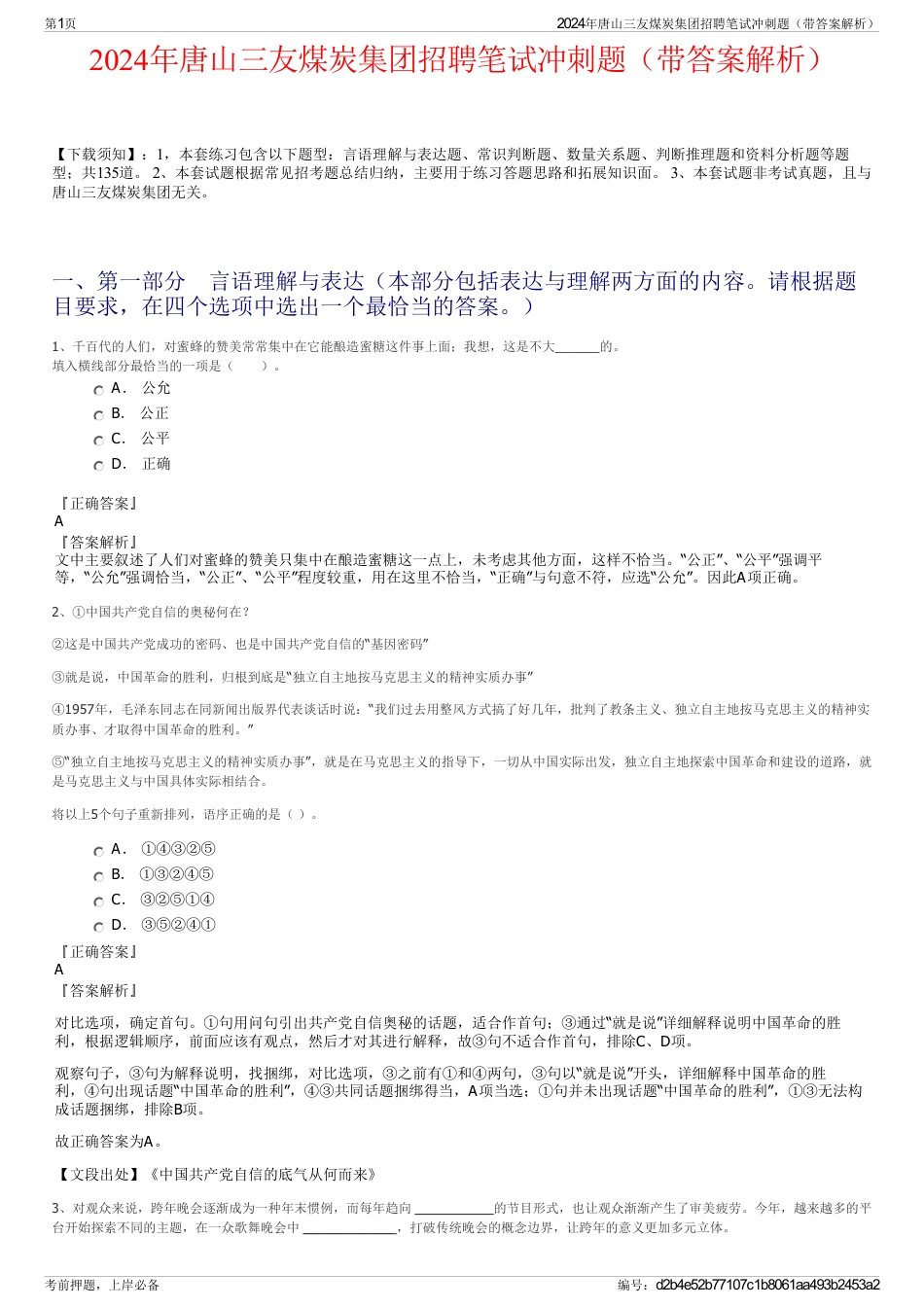 第1页

2024年唐山三友煤炭集团招聘笔试冲刺题（带答案解析）

2024年唐山三友煤炭集团招聘笔试冲刺题（带答案解析）

【下载须知】：1，本套练习包含以下题型：言语理解与表达题、常识判断题、数量关系题、判断推理题和资料分析题等题型；共135道。 2、本套试题根据常见招考题总结归纳，主要用于练习答题思路和拓展知识面。 3、本套试题非考试真题，且与唐山三友煤炭集团无关。

一、第一部分 言语理解与表达（本部分包括表达与理解两方面的内容。请根据题目要求，在四个选项中选出一个最恰当的答案。）

1、千百代的人们，对蜜蜂的赞美常常集中在它能酿造蜜糖这件事上面；我想，这是不大______的。
填入横线部分最恰当的一项是（ ）。

A． 公允

B． 公正

C． 公平

D． 正确

『正确答案』
A
『答案解析』
文中主要叙述了人们对蜜蜂的赞美只集中在酿造蜜糖这一点上，未考虑其他方面，这样不恰当。“公正”、“公平”强调平等，“公允”强调恰当，“公正”、“公平”程度较重，用在这里不恰当，“正确”与句意不符，应选“公允”。因此A项正确。

2、①中国共产党自信的奥秘何在？

②这是中国共产党成功的密码、也是中国共产党自信的“基因密码”

③就是说，中国革命的胜利，归根到底是“独立自主地按马克思主义的精神实质办事”

④1957年，毛泽东同志在同新闻出版界代表谈话时说：“我们过去用整风方式搞了好几年，批判了教条主义、独立自主地按马克思主义的精神实质办事、才取得中国革命的胜利。”

⑤“独立自主地按马克思主义的精神实质办事”，就是在马克思主义的指导下，一切从中国实际出发，独立自主地探索中国革命和建设的道路，就是马克思主义与中国具体实际相结合。

将以上5个句子重新排列，语序正确的是（ ）。

A． ①④③②⑤

B． ①③②④⑤

C． ③②⑤①④

D． ③⑤②④①

『正确答案』
A
『答案解析』

对比选项，确定首句。①句用问句引出共产党自信奥秘的话题，适合作首句；③通过“就是说”详细解释说明中国革命的胜利，根据逻辑顺序，前面应该有观点，然后才对其进行解释，故③句不适合作首句，排除C、D项。

观察句子，③句为解释说明，找捆绑，对比选项，③之前有①和④两句，③句以“就是说”开头，详细解释中国革命的胜利，④句出现话题“中国革命的胜利”，④③共同话题捆绑得当，A项当选；①句并未出现话题“中国革命的胜利”，①③无法构成话题捆绑，排除B项。

故正确答案为A。

【文段出处】《中国共产党自信的底气从何而来》

3、对观众来说，跨年晚会逐渐成为一种年末惯例，而每年趋向 ____________的节目形式，也让观众渐渐产生了审美疲劳。今年，越来越多的平台开始探索不同的主题，在一众歌舞晚会中 ______________，打破传统晚会的概念边界，让跨年的意义更加多元立体。

考前押题，上岸必备

编号：d2b4e52b77107c1b8061aa493b2453a2